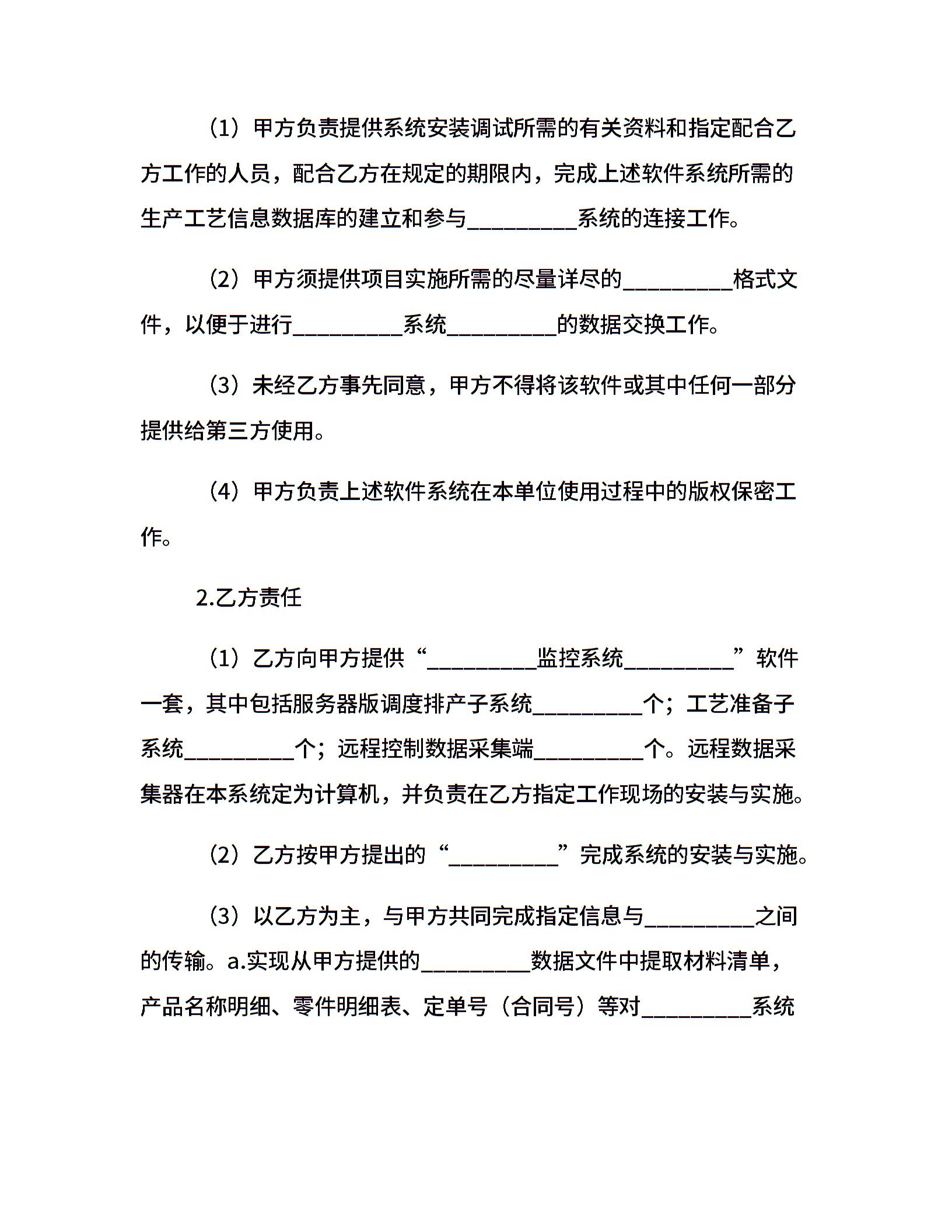 （1）甲方负责提供系统安装调试所需的有关资料和指定配合乙方工作的人员，配合乙方在规定的期限内，完成上述软件系统所需的生产工艺信息数据库的建立和参与__________系统的连接工作。

（2）甲方须提供项目实施所需的尽量详尽的__________格式文件，以便于进行__________系统__________的数据交换工作。

（3）未经乙方事先同意，甲方不得将该软件或其中任何一部分提供给第三方使用。

（4）甲方负责上述软件系统在本单位使用过程中的版权保密工作。

2.乙方责任

（1）乙方向甲方提供“__________监控系统__________”软件一套，其中包括服务器版调度排产子系统__________个；工艺准备子系统__________个；远程控制数据采集端__________个。远程数据采集器在本系统定为计算机，并负责在乙方指定工作现场的安装与实施。

（2）乙方按甲方提出的“__________”完成系统的安装与实施。

（3）以乙方为主，与甲方共同完成指定信息与__________之间的传输。a.实现从甲方提供的__________数据文件中提取材料清单，产品名称明细、零件明细表、定单号（合同号）等对__________系统